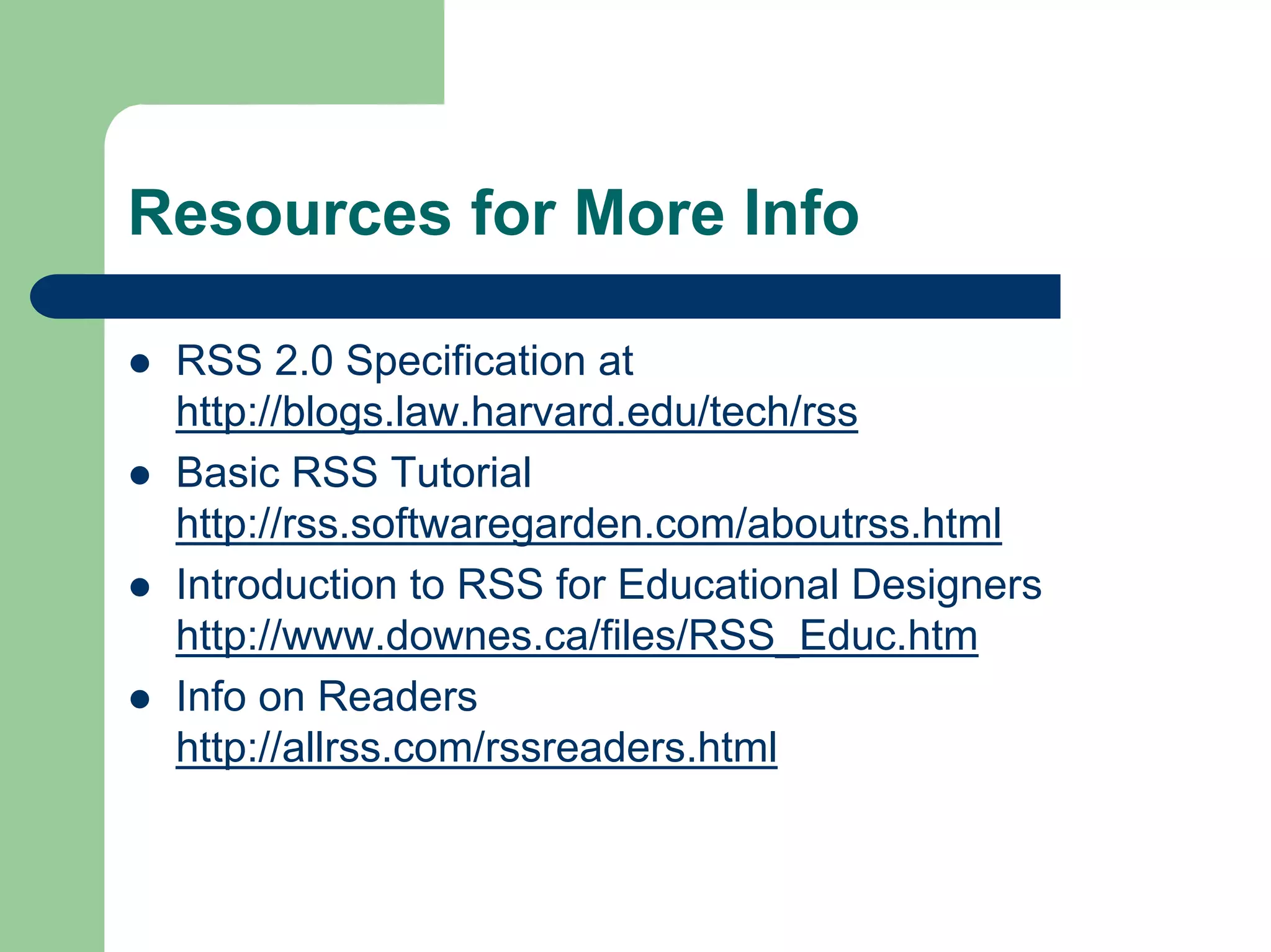 Resources for More Info

- RSS 2.0 Specification at http://blogs.law.harvard.edu/tech/rss
- Basic RSS Tutorial http://rss.softwaregarden.com/aboutrss.html
- Introduction to RSS for Educational Designers http://www.downes.ca/files/RSS_Educ.htm
- Info on Readers http://allrss.com/rssreaders.html